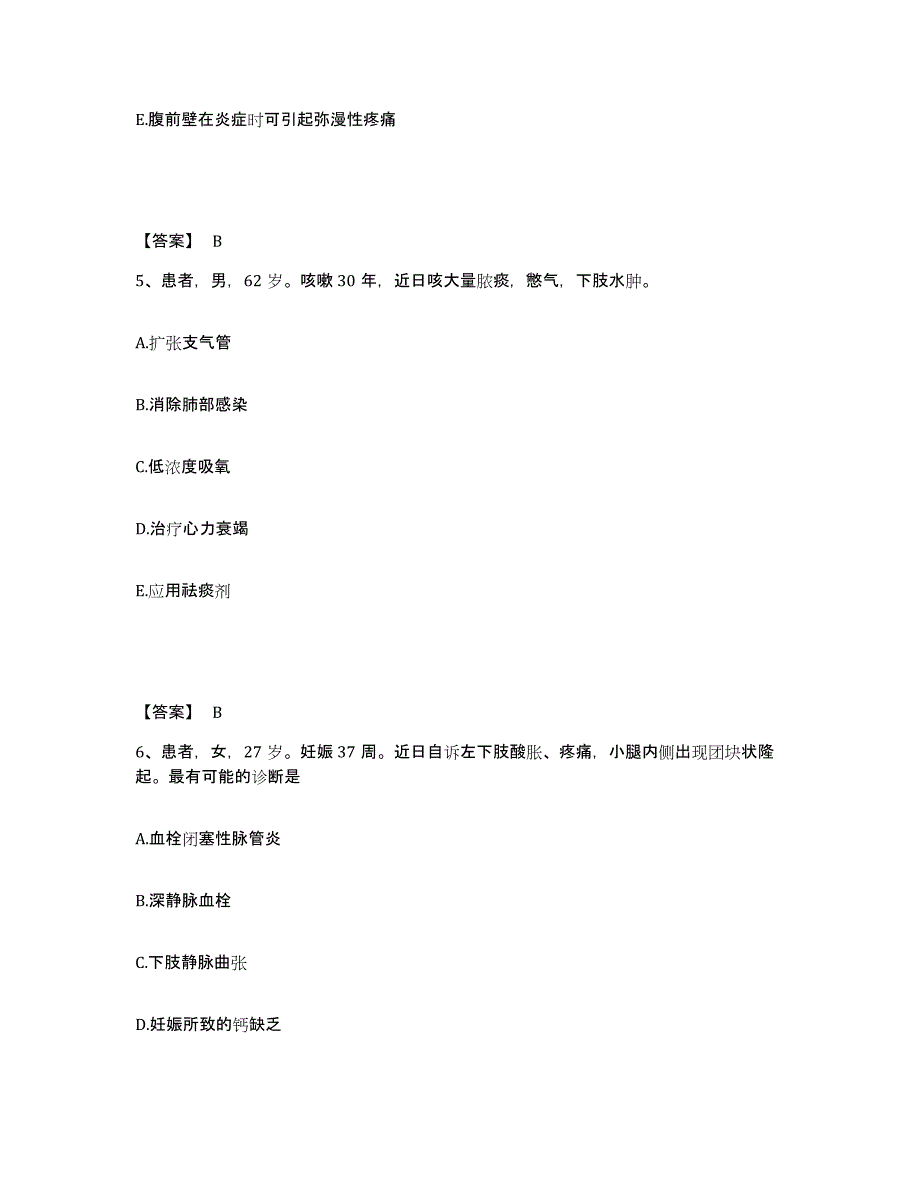 E.腹前壁在炎症时可引起弥漫性疼痛

【答案】 B

5、患者，男，62 岁。咳嗽 30 年，近日咳大量脓痰，憋气，下肢水肿。

A.扩张支气管

B.消除肺部感染

C.低浓度吸氧

D.治疗心力衰竭

E.应用祛痰剂

【答案】 B

6、患者，女，27 岁。妊娠 37 周。近日自诉左下肢酸胀、疼痛，小腿内侧出现团块状隆起。最有可能的诊断是

A.血栓闭塞性脉管炎

B.深静脉血栓

C.下肢静脉曲张

D.妊娠所致的钙缺乏